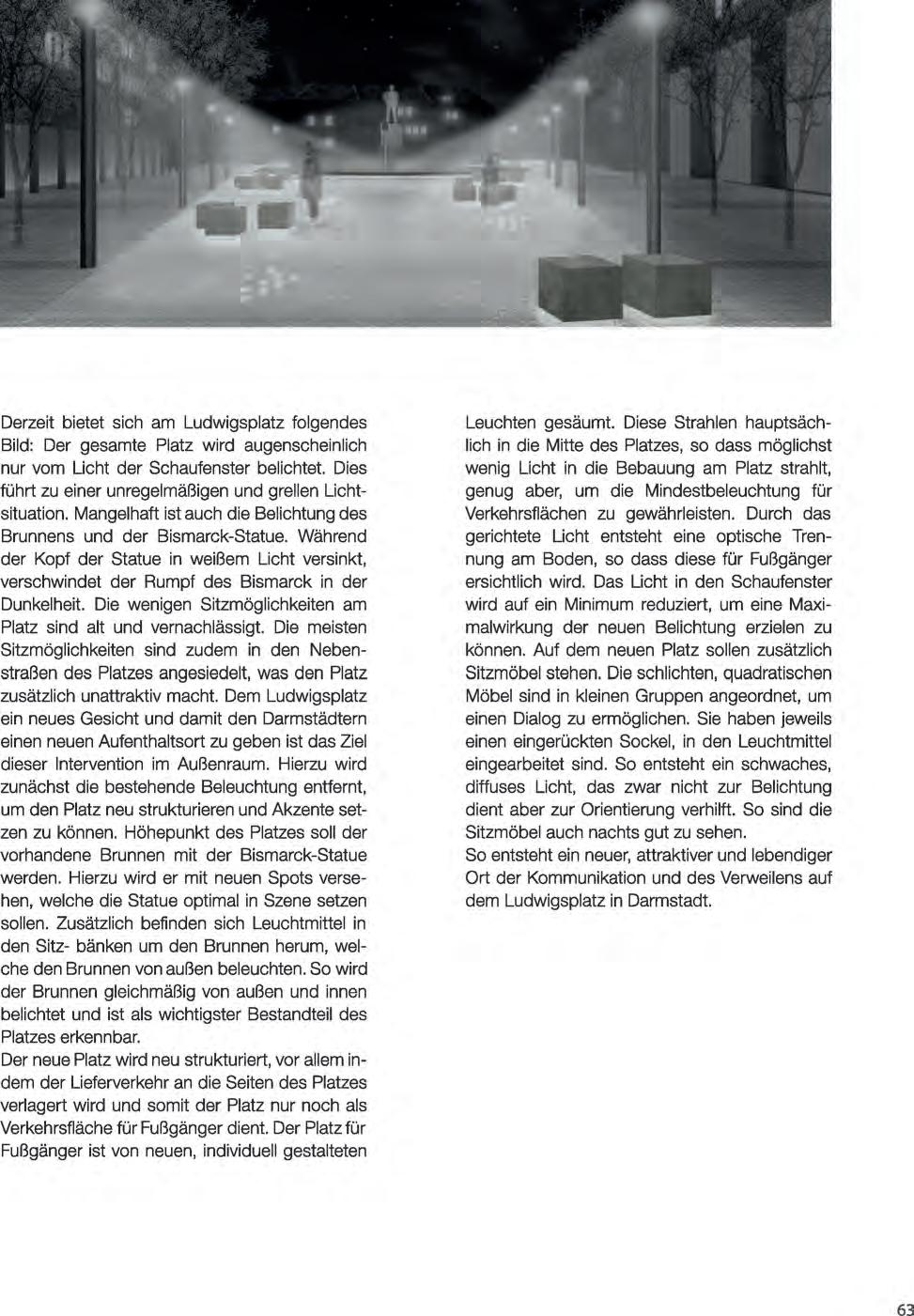 Derzeit bietet sich am Ludwigsplatz folgendes Bild: Der gesamte Platz wird augenscheinlich nur vom Licht der Schaufenster belichtet. Dies führt zu einer unregelmäßigen und grellen Lichtsituation. Mangelhaft ist auch die Belichtung des Brunnens und der Bismarck-Statue. Während der Kopf der Statue in weißem Licht versinkt, verschwindet der Rumpf des Bismarck in der Dunkelheit. Die wenigen Sitzmöglichkeiten am Platz sind alt und vernachlässigt. Die meisten Sitzmöglichkeiten sind zudem in den Nebenstraßen des Platzes angesiedelt, was den Platz zusätzlich unattraktiv macht. Dem Ludwigsplatz ein neues Gesicht und damit den Darmstädtern einen neuen Aufenthaltsort zu geben ist das Ziel dieser Intervention im Außenraum. Hierzu wird zunächst die bestehende Beleuchtung entfernt, um den Platz neu strukturieren und Akzente setzen zu können. Höhepunkt des Platzes soll der vorhandene Brunnen mit der Bismarck-Statue werden. Hierzu wird er mit neuen Spots versehen, welche die Statue optimal in Szene setzen sollen. Zusätzlich befinden sich Leuchtmittel in den Sitz- bänken um den Brunnen herum, welche den Brunnen von außen beleuchten. So wird der Brunnen gleichmäßig von außen und innen belichtet und ist als wichtigster Bestandteil des Platzes erkennbar.
Der neue Platz wird neu strukturiert, vor allem indem der Lieferverkehr an die Seiten des Platzes verlagert wird und somit der Platz nur noch als Verkehrsfläche für Fußgänger dient. Der Platz für Fußgänger ist von neuen, individuell gestalteten Leuchten gesäumt. Diese Strahlen hauptsächlich in die Mitte des Platzes, so dass möglichst wenig Licht in die Bebauung am Platz strahlt, genug aber, um die Mindestbeleuchtung für Verkehrsflächen zu gewährleisten. Durch das gerichtete Licht entsteht eine optische Trennung am Boden, so dass diese für Fußgänger ersichtlich wird. Das Licht in den Schaufenster wird auf ein Minimum reduziert, um eine Maximalwirkung der neuen Belichtung erzielen zu können. Auf dem neuen Platz sollen zusätzlich Sitzmöbel stehen. Die schlichten, quadratischen Möbel sind in kleinen Gruppen angeordnet, um einen Dialog zu ermöglichen. Sie haben jeweils einen eingerückten Sockel, in den Leuchtmittel eingearbeitet sind. So entsteht ein schwaches, diffuses Licht, das zwar nicht zur Belichtung dient aber zur Orientierung verhilft. So sind die Sitzmöbel auch nachts gut zu sehen.
So entsteht ein neuer, attraktiver und lebendiger Ort der Kommunikation und des Verweilens auf dem Ludwigsplatz in Darmstadt.

63